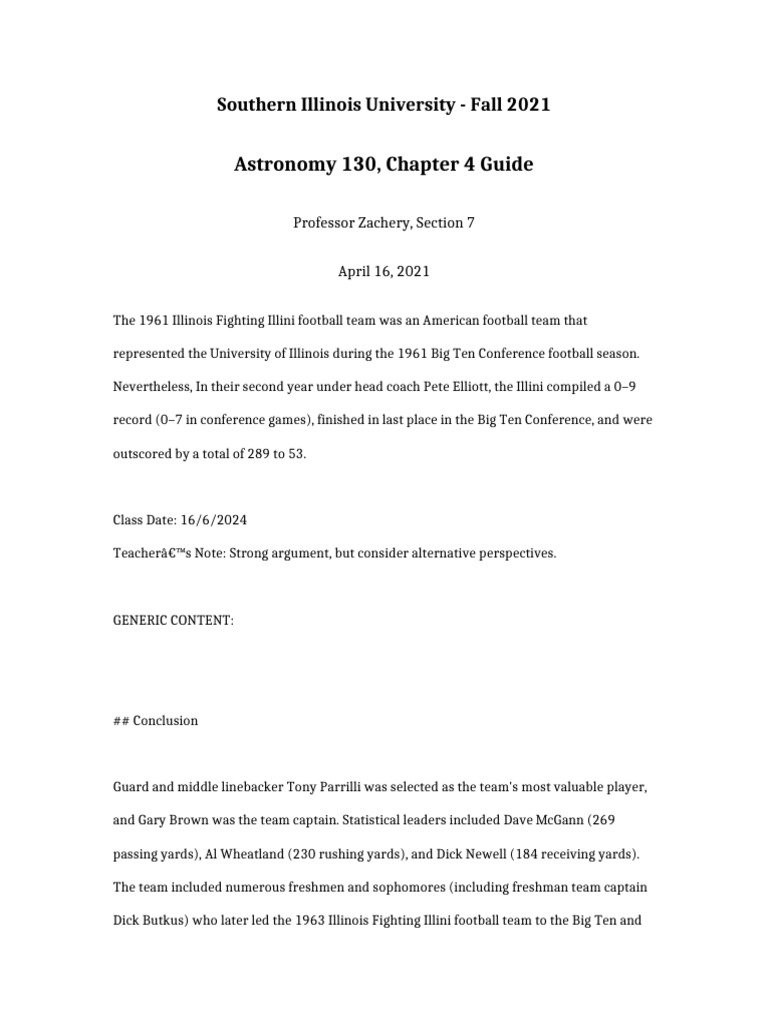 Southern Illinois University - Fall 2021

Astronomy 130, Chapter 4 Guide

Professor Zachery, Section 7

April 16, 2021

The 1961 Illinois Fighting Illini football team was an American football team that represented the University of Illinois during the 1961 Big Ten Conference football season. Nevertheless, In their second year under head coach Pete Elliott, the Illini compiled a 0–9 record (0–7 in conference games), finished in last place in the Big Ten Conference, and were outscored by a total of 289 to 53.

Class Date: 16/6/2024
Teacherâ€™s Note: Strong argument, but consider alternative perspectives.

GENERIC CONTENT:

## Conclusion

Guard and middle linebacker Tony Parrilli was selected as the team's most valuable player, and Gary Brown was the team captain. Statistical leaders included Dave McGann (269 passing yards), Al Wheatland (230 rushing yards), and Dick Newell (184 receiving yards). The team included numerous freshmen and sophomores (including freshman team captain Dick Butkus) who later led the 1963 Illinois Fighting Illini football team to the Big Ten and